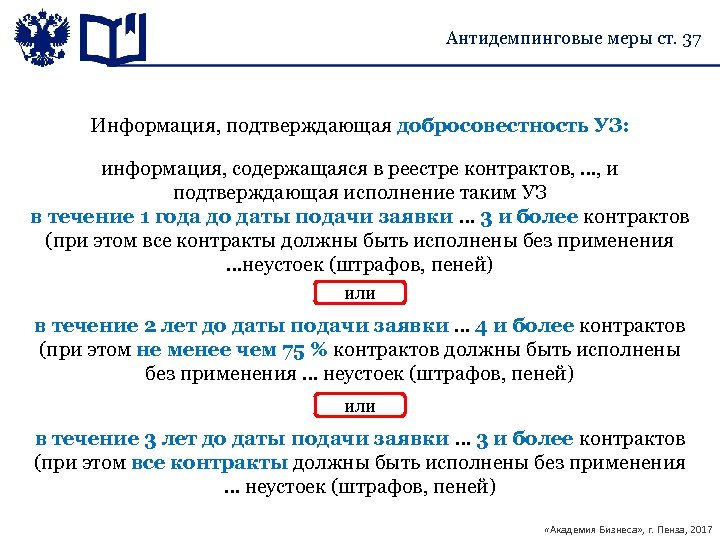 Антидемпинговые меры ст. 37

Информация, подтверждающая добросовестность УЗ:

информация, содержащаяся в реестре контрактов, ..., и подтверждающая исполнение таким УЗ
в течение 1 года до даты подачи заявки ... 3 и более контрактов (при этом все контракты должны быть исполнены без применения ...неустоек (штрафов, пеней)

или

в течение 2 лет до даты подачи заявки ... 4 и более контрактов (при этом не менее чем 75 % контрактов должны быть исполнены без применения ... неустоек (штрафов, пеней)

или

в течение 3 лет до даты подачи заявки ... 3 и более контрактов (при этом все контракты должны быть исполнены без применения ... неустоек (штрафов, пеней)

«Академия Бизнеса», г. Пенза, 2017